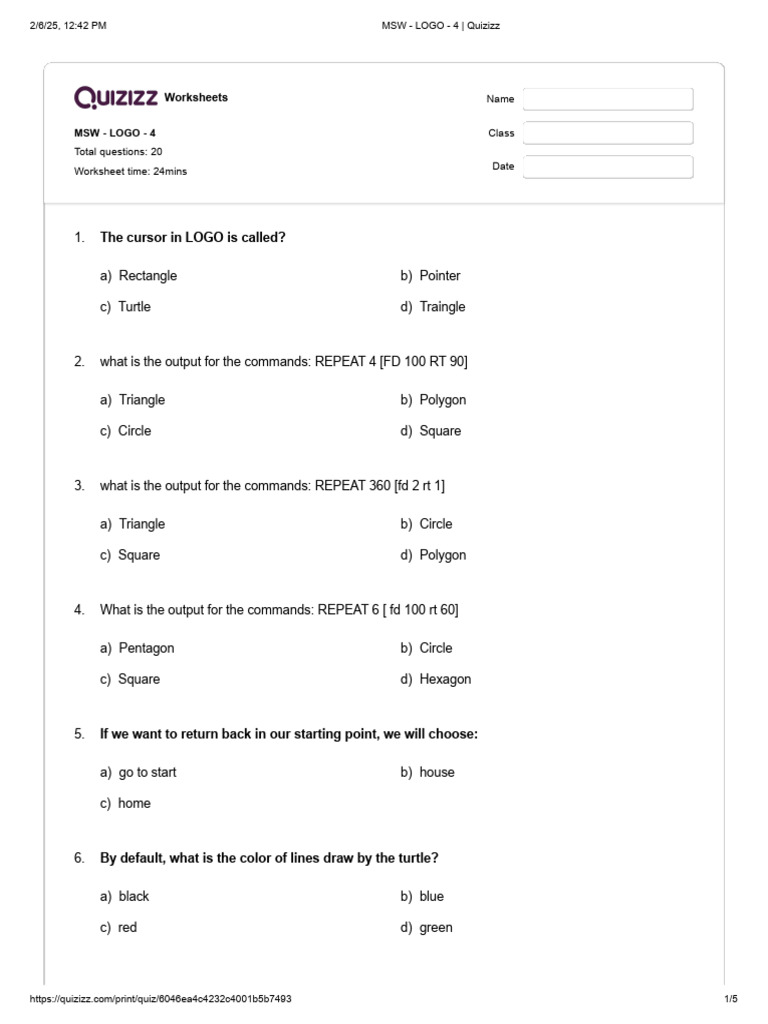 2/6/25, 12:42 PM MSW - LOGO - 4 | Quizizz

QUIZIZZ Worksheets

MSW - LOGO - 4
Total questions: 20
Worksheet time: 24mins

Name
Class
Date

1. The cursor in LOGO is called?

a) Rectangle
b) Pointer
c) Turtle
d) Traingle

2. what is the output for the commands: REPEAT 4 [FD 100 RT 90]

a) Triangle
b) Polygon
c) Circle
d) Square

3. what is the output for the commands: REPEAT 360 [fd 2 rt 1]

a) Triangle
b) Circle
c) Square
d) Polygon

4. What is the output for the commands: REPEAT 6 [ fd 100 rt 60]

a) Pentagon
b) Circle
c) Square
d) Hexagon

5. If we want to return back in our starting point, we will choose:

a) go to start
b) house
c) home

6. By default, what is the color of lines draw by the turtle?

a) black
b) blue
c) red
d) green

https://quizizz.com/print/quiz/6046ea4c4232c4001b5b7493 1/5